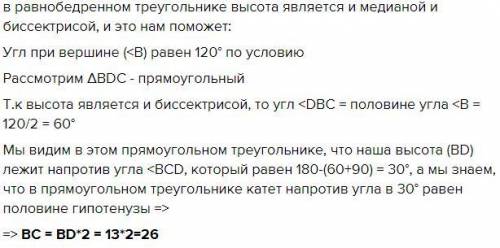 в равнобедренном треугольнике высота является и медианой и биссектрисой, и это нам поможет:

Угл при вершине (<B) равен 120° по условию

Рассмотрим ΔBDC - прямоугольный

Т.к высота является и биссектрисой, то угл <DBC = половине угла <B = 120/2 = 60°

Мы видим в этом прямоугольном треугольнике, что наша высота (BD) лежит напротив угла <BCD, который равен 180-(60+90) = 30°, а мы знаем, что в прямоугольном треугольнике катет напротив угла в 30° равен половине гипотенузы =>

=> BC = BD*2 = 13*2=26